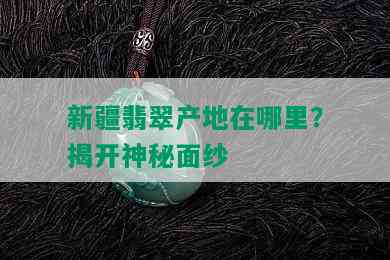 新疆翡翠产地在哪里？揭开神秘面纱